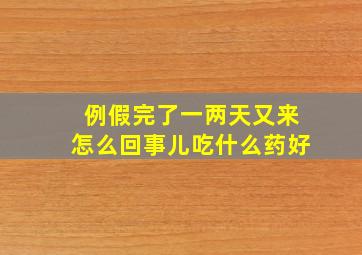 例假完了一两天又来
怎么回事儿吃什么药好